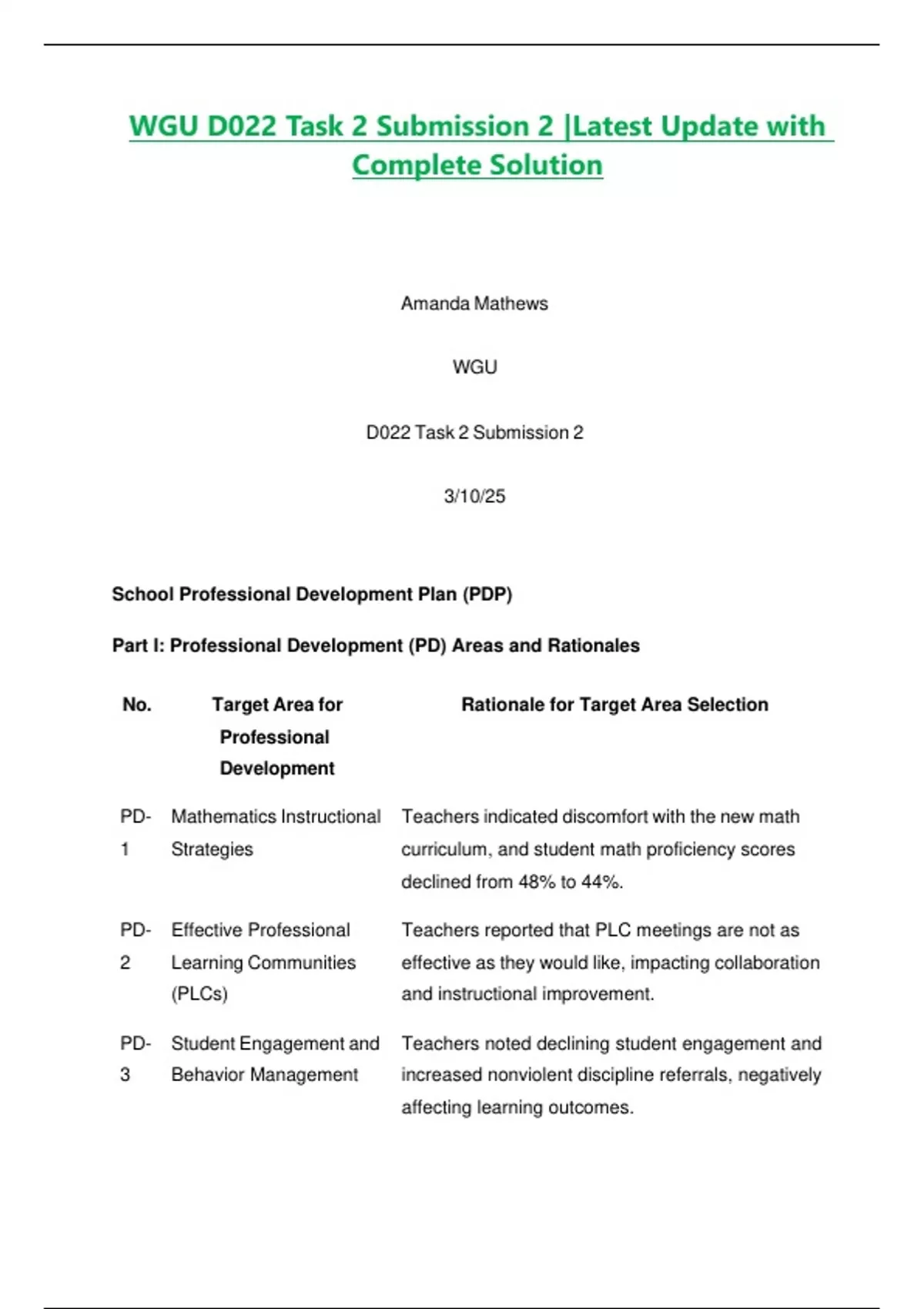 WGU D022 Task 2 Submission 2 |Latest Update with Complete Solution

Amanda Mathews

WGU

D022 Task 2 Submission 2

3/10/25

School Professional Development Plan (PDP)

Part I: Professional Development (PD) Areas and Rationales

| No. | Target Area for Professional Development | Rationale for Target Area Selection |
|---|---|---|
| PD-1 | Mathematics Instructional Strategies | Teachers indicated discomfort with the new math curriculum, and student math proficiency scores declined from 48% to 44%. |
| PD-2 | Effective Professional Learning Communities (PLCs) | Teachers reported that PLC meetings are not as effective as they would like, impacting collaboration and instructional improvement. |
| PD-3 | Student Engagement and Behavior Management | Teachers noted declining student engagement and increased nonviolent discipline referrals, negatively affecting learning outcomes. |